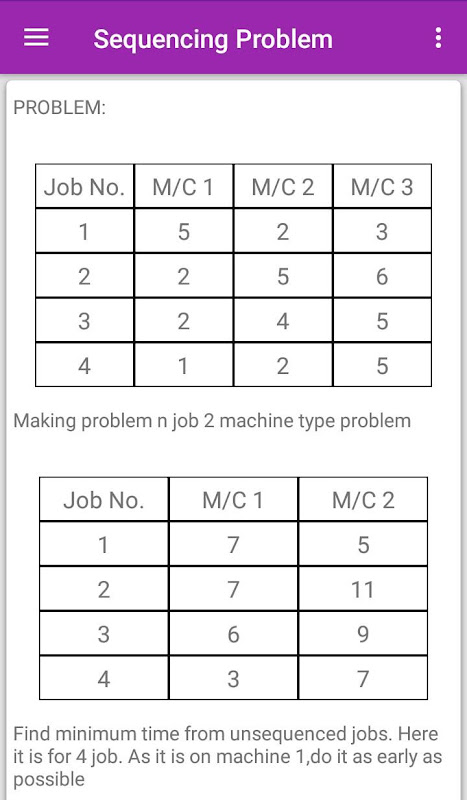 Sequencing Problem

PROBLEM:

| Job No. | M/C 1 | M/C 2 | M/C 3 |
|---|---|---|---|
| 1 | 5 | 2 | 3 |
| 2 | 2 | 5 | 6 |
| 3 | 2 | 4 | 5 |
| 4 | 1 | 2 | 5 |

Making problem n job 2 machine type problem

| Job No. | M/C 1 | M/C 2 |
|---|---|---|
| 1 | 7 | 5 |
| 2 | 7 | 11 |
| 3 | 6 | 9 |
| 4 | 3 | 7 |

Find minimum time from unsequenced jobs. Here it is for 4 job. As it is on machine 1,do it as early as possible